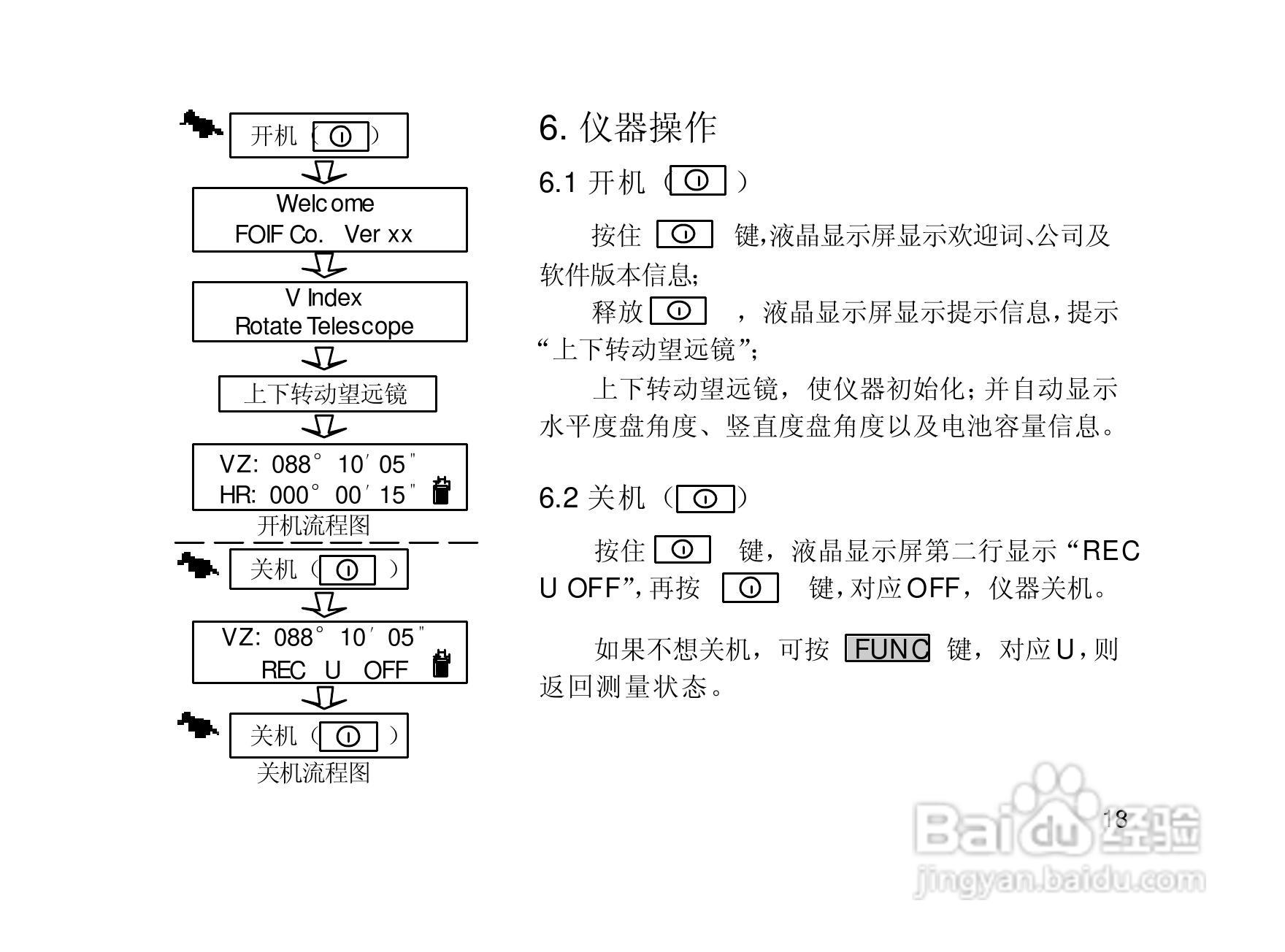 开机（ ）

Welcome
FOIF Co. Ver xx

V Index
Rotate Telescope

上下转动望远镜

VZ: 088° 10′ 05″
HR: 000° 00′ 15″

开机流程图

关机（ ）

VZ: 088° 10′ 05″
REC U OFF

关机（ ）

关机流程图

6. 仪器操作

6.1 开机（ ）

按住 键,液晶显示屏显示欢迎词、公司及软件版本信息;

释放 ，液晶显示屏显示提示信息,提示“上下转动望远镜”;

上下转动望远镜，使仪器初始化;并自动显示水平度盘角度、竖直度盘角度以及电池容量信息。

6.2 关机（ ）

按住 键，液晶显示屏第二行显示“REC U OFF”,再按 键,对应OFF，仪器关机。

如果不想关机，可按 FUNC 键，对应U,则返回测量状态。

18

Baidu经验
jingyan.baidu.com